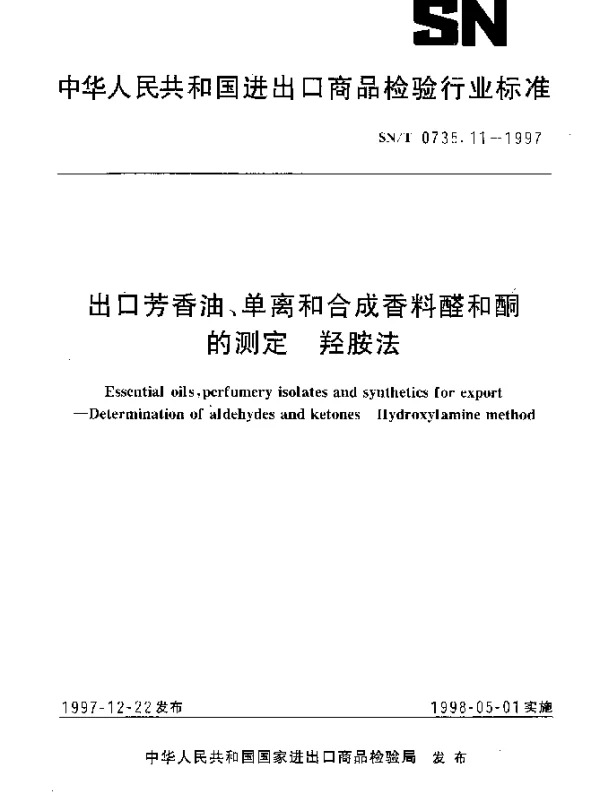 SN

中华人民共和国进出口商品检验行业标准

SN/T 0735.11—1997

出口芳香油、单离和合成香料醛和酮的测定 羟胺法

Essential oils,perfumery isolates and synthetics for export —Determination of aldehydes and ketones Hydroxylamine method

1997-12-22发布

1998-05-01实施

中华人民共和国国家进出口商品检验局 发布